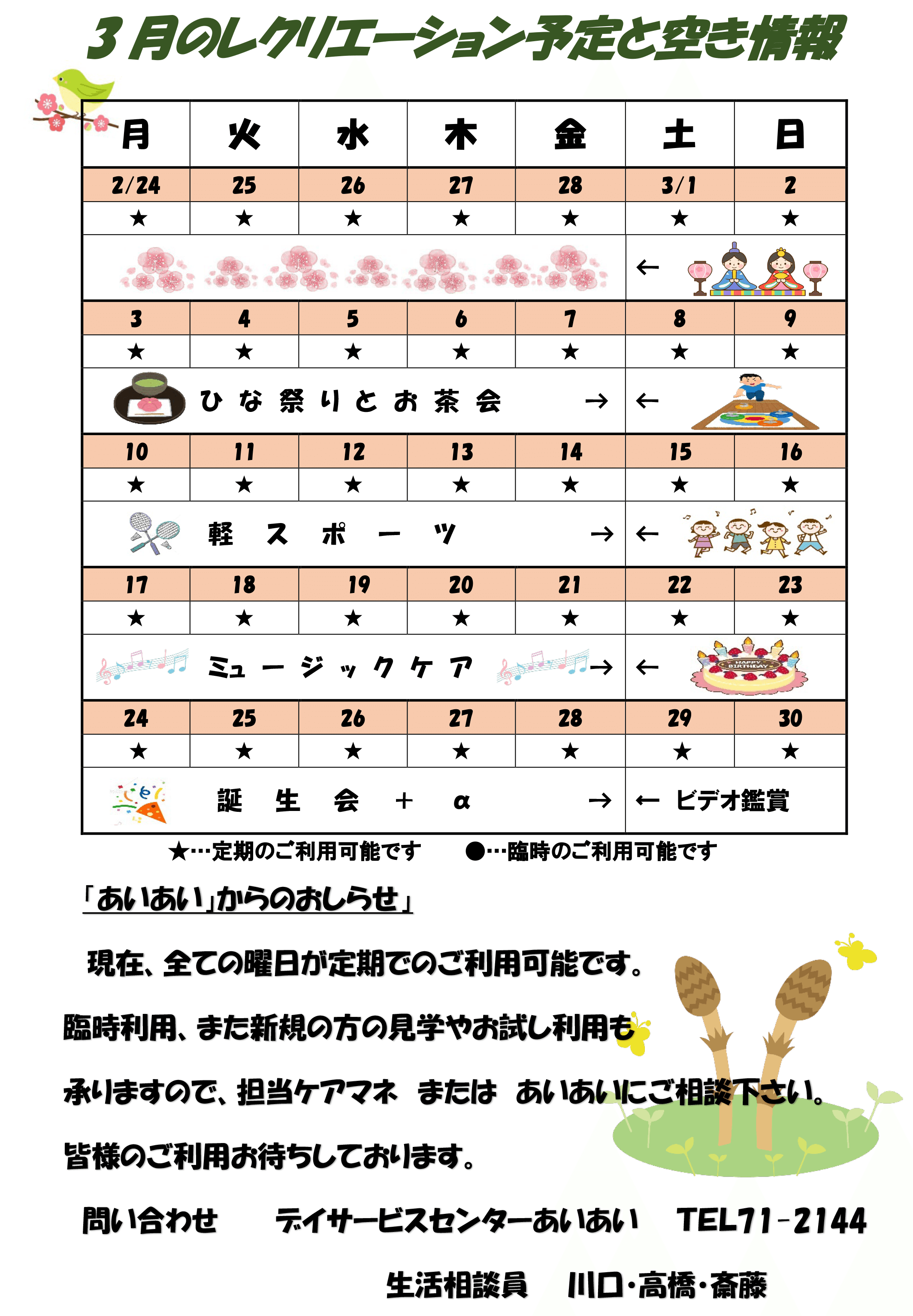 3月のレクリエーション予定と空き情報

| 月 | 火 | 水 | 木 | 金 | 土 | 日 |
|---|---|---|---|---|---|---|
| 2/24 | 25 | 26 | 27 | 28 | 3/1 | 2 |
| ★ | ★ | ★ | ★ | ★ | ★ | ★ |
| | | | | | ← | |
| 3 | 4 | 5 | 6 | 7 | 8 | 9 |
| ★ | ★ | ★ | ★ | ★ | ★ | ★ |
| ひな祭りとお茶会 → | | | | | ← | |
| 10 | 11 | 12 | 13 | 14 | 15 | 16 |
| ★ | ★ | ★ | ★ | ★ | ★ | ★ |
| 軽スポーツ → | | | | | ← | |
| 17 | 18 | 19 | 20 | 21 | 22 | 23 |
| ★ | ★ | ★ | ★ | ★ | ★ | ★ |
| ミュージックケア → | | | | | ← HAPPY BIRTHDAY | |
| 24 | 25 | 26 | 27 | 28 | 29 | 30 |
| ★ | ★ | ★ | ★ | ★ | ★ | ★ |
| 誕生会＋α → | | | | | ← ビデオ鑑賞 | |

★…定期のご利用可能です　●…臨時のご利用可能です

「あいあい」からのおしらせ」

現在、全ての曜日が定期でのご利用可能です。

臨時利用、また新規の方の見学やお試し利用も

承りますので、担当ケアマネ　または　あいあいにご相談下さい。

皆様のご利用お待ちしております。

問い合わせ　デイサービスセンターあいあい　TEL71-2144

生活相談員　川口・高橋・斎藤